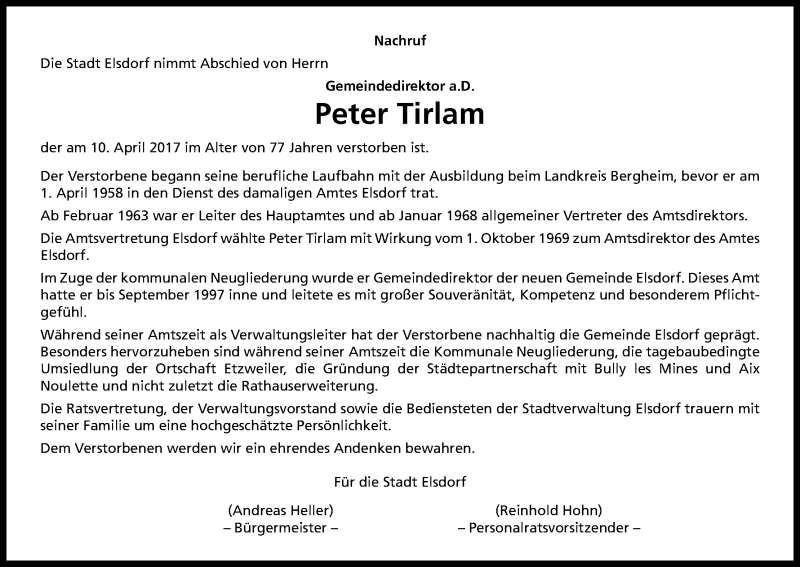 Nachruf

Die Stadt Elsdorf nimmt Abschied von Herrn

Gemeindedirektor a.D.

Peter Tirlam

der am 10. April 2017 im Alter von 77 Jahren verstorben ist.

Der Verstorbene begann seine berufliche Laufbahn mit der Ausbildung beim Landkreis Bergheim, bevor er am 1. April 1958 in den Dienst des damaligen Amtes Elsdorf trat.

Ab Februar 1963 war er Leiter des Hauptamtes und ab Januar 1968 allgemeiner Vertreter des Amtsdirektors.

Die Amtsvertretung Elsdorf wählte Peter Tirlam mit Wirkung vom 1. Oktober 1969 zum Amtsdirektor des Amtes Elsdorf.

Im Zuge der kommunalen Neugliederung wurde er Gemeindedirektor der neuen Gemeinde Elsdorf. Dieses Amt hatte er bis September 1997 inne und leitete es mit großer Souveränität, Kompetenz und besonderem Pflichtgefühl.

Während seiner Amtszeit als Verwaltungsleiter hat der Verstorbene nachhaltig die Gemeinde Elsdorf geprägt. Besonders hervorzuheben sind während seiner Amtszeit die Kommunale Neugliederung, die tagebaubedingte Umsiedlung der Ortschaft Etzweiler, die Gründung der Städtepartnerschaft mit Bully les Mines und Aix Noulette und nicht zuletzt die Rathauserweiterung.

Die Ratsvertretung, der Verwaltungsvorstand sowie die Bediensteten der Stadtverwaltung Elsdorf trauern mit seiner Familie um eine hochgeschätzte Persönlichkeit.

Dem Verstorbenen werden wir ein ehrendes Andenken bewahren.

Für die Stadt Elsdorf

(Andreas Heller)
– Bürgermeister –

(Reinhold Hohn)
– Personalratsvorsitzender –